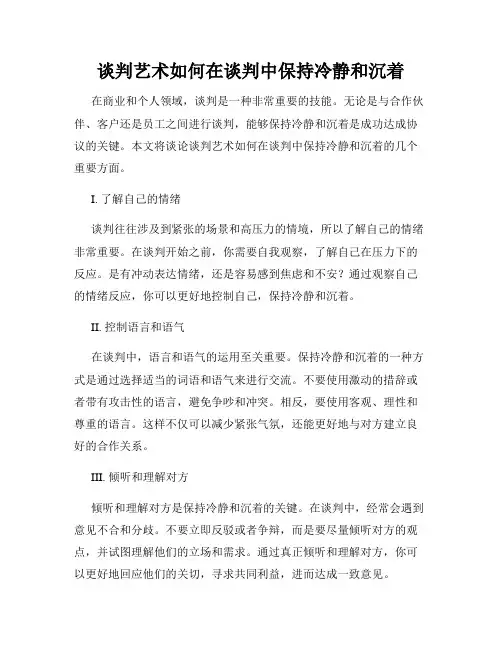 谈判艺术如何在谈判中保持冷静和沉着

在商业和个人领域，谈判是一种非常重要的技能。无论是与合作伙伴、客户还是员工之间进行谈判，能够保持冷静和沉着是成功达成协议的关键。本文将谈论谈判艺术如何在谈判中保持冷静和沉着的几个重要方面。

I. 了解自己的情绪

谈判往往涉及到紧张的场景和高压力的情境，所以了解自己的情绪非常重要。在谈判开始之前，你需要自我观察，了解自己在压力下的反应。是有冲动表达情绪，还是容易感到焦虑和不安？通过观察自己的情绪反应，你可以更好地控制自己，保持冷静和沉着。

II. 控制语言和语气

在谈判中，语言和语气的运用至关重要。保持冷静和沉着的一种方式是通过选择适当的词语和语气来进行交流。不要使用激动的措辞或者带有攻击性的语言，避免争吵和冲突。相反，要使用客观、理性和尊重的语言。这样不仅可以减少紧张气氛，还能更好地与对方建立良好的合作关系。

III. 倾听和理解对方

倾听和理解对方是保持冷静和沉着的关键。在谈判中，经常会遇到意见不合和分歧。不要立即反驳或者争辩，而是要尽量倾听对方的观点，并试图理解他们的立场和需求。通过真正倾听和理解对方，你可以更好地回应他们的关切，寻求共同利益，进而达成一致意见。